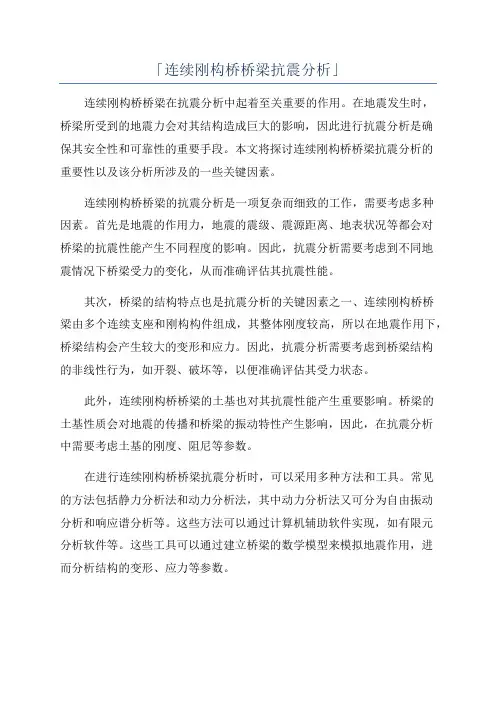 「连续刚构桥桥梁抗震分析」

连续刚构桥桥梁在抗震分析中起着至关重要的作用。在地震发生时，桥梁所受到的地震力会对其结构造成巨大的影响，因此进行抗震分析是确保其安全性和可靠性的重要手段。本文将探讨连续刚构桥桥梁抗震分析的重要性以及该分析所涉及的一些关键因素。

连续刚构桥桥梁的抗震分析是一项复杂而细致的工作，需要考虑多种因素。首先是地震的作用力，地震的震级、震源距离、地表状况等都会对桥梁的抗震性能产生不同程度的影响。因此，抗震分析需要考虑到不同地震情况下桥梁受力的变化，从而准确评估其抗震性能。

其次，桥梁的结构特点也是抗震分析的关键因素之一、连续刚构桥桥梁由多个连续支座和刚构构件组成，其整体刚度较高，所以在地震作用下，桥梁结构会产生较大的变形和应力。因此，抗震分析需要考虑到桥梁结构的非线性行为，如开裂、破坏等，以便准确评估其受力状态。

此外，连续刚构桥桥梁的土基也对其抗震性能产生重要影响。桥梁的土基性质会对地震的传播和桥梁的振动特性产生影响，因此，在抗震分析中需要考虑土基的刚度、阻尼等参数。

在进行连续刚构桥桥梁抗震分析时，可以采用多种方法和工具。常见的方法包括静力分析法和动力分析法，其中动力分析法又可分为自由振动分析和响应谱分析等。这些方法可以通过计算机辅助软件实现，如有限元分析软件等。这些工具可以通过建立桥梁的数学模型来模拟地震作用，进而分析结构的变形、应力等参数。